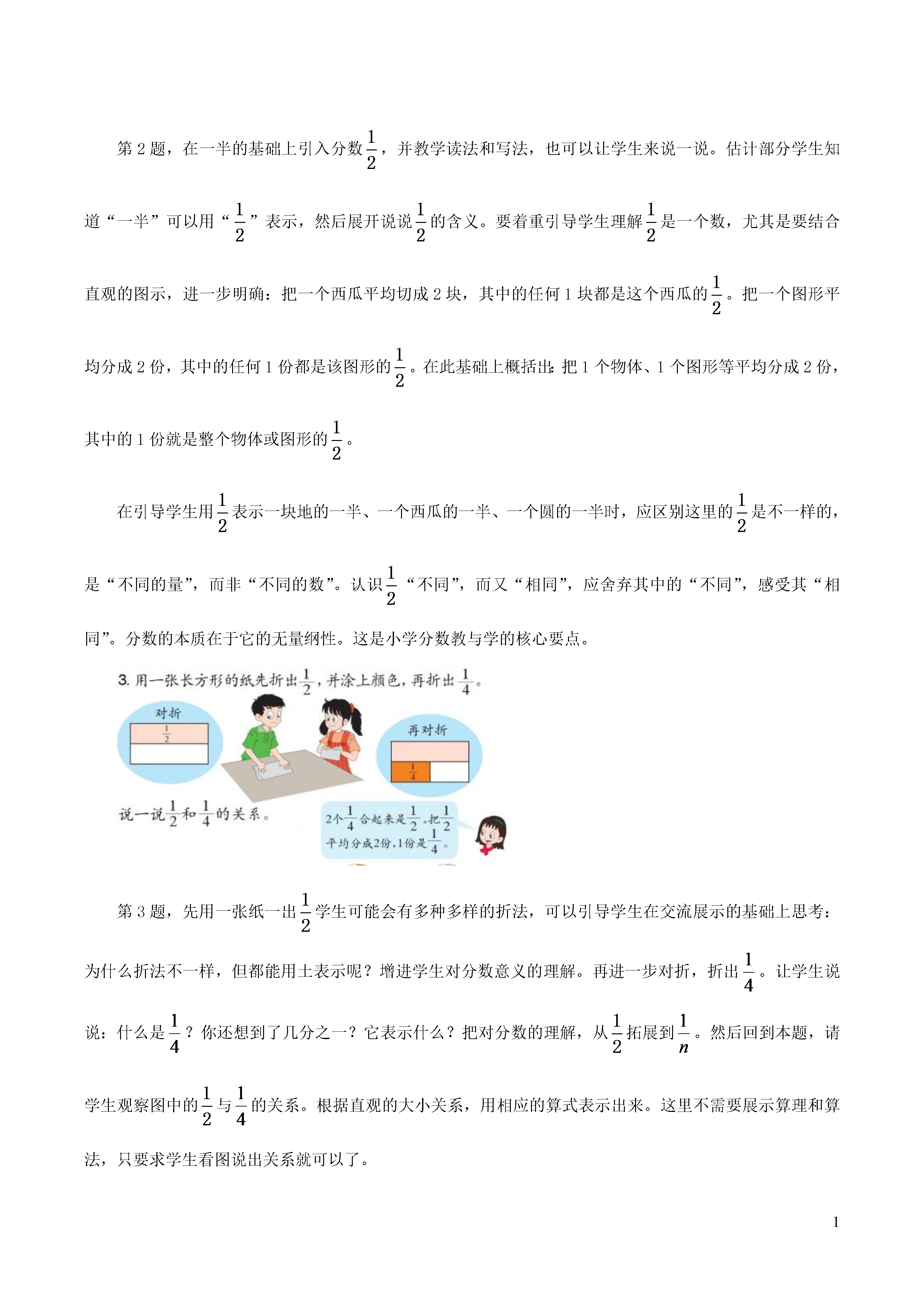 第 2 题，在一半的基础上引入分数$\frac{1}{2}$，并教学读法和写法，也可以让学生来说一说。估计部分学生知道“一半”可以用“$\frac{1}{2}$”表示，然后展开说说$\frac{1}{2}$的含义。要着重引导学生理解$\frac{1}{2}$是一个数，尤其是要结合直观的图示，进一步明确：把一个西瓜平均切成 2 块，其中的任何 1 块都是这个西瓜的$\frac{1}{2}$。把一个图形平均分成 2 份，其中的任何 1 份都是该图形的$\frac{1}{2}$。在此基础上概括出：把 1 个物体、1 个图形等平均分成 2 份，其中的 1 份就是整个物体或图形的$\frac{1}{2}$。

在引导学生用$\frac{1}{2}$表示一块地的一半、一个西瓜的一半、一个圆的一半时，应区别这里的$\frac{1}{2}$是不一样的，是“不同的量”，而非“不同的数”。认识$\frac{1}{2}$“不同”，而又“相同”，应舍弃其中的“不同”，感受其“相同”。分数的本质在于它的无量纲性。这是小学分数教与学的核心要点。

3. 用一张长方形的纸先折出$\frac{1}{2}$，并涂上颜色，再折出$\frac{1}{4}$。

对折

$\frac{1}{2}$

再对折

$\frac{1}{4}$

说一说$\frac{1}{2}$和$\frac{1}{4}$的关系。

2个$\frac{1}{4}$合起来是$\frac{1}{2}$。把$\frac{1}{2}$平均分成2份，1份是$\frac{1}{4}$。

第 3 题，先用一张纸一出$\frac{1}{2}$学生可能会有多种多样的折法，可以引导学生在交流展示的基础上思考：为什么折法不一样，但都能用土表示呢？增进学生对分数意义的理解。再进一步对折，折出$\frac{1}{4}$。让学生说说：什么是$\frac{1}{4}$？你还想到了几分之一？它表示什么？把对分数的理解，从$\frac{1}{2}$拓展到$\frac{1}{n}$。然后回到本题，请学生观察图中的$\frac{1}{2}$与$\frac{1}{4}$的关系。根据直观的大小关系，用相应的算式表示出来。这里不需要展示算理和算法，只要求学生看图说出关系就可以了。

1